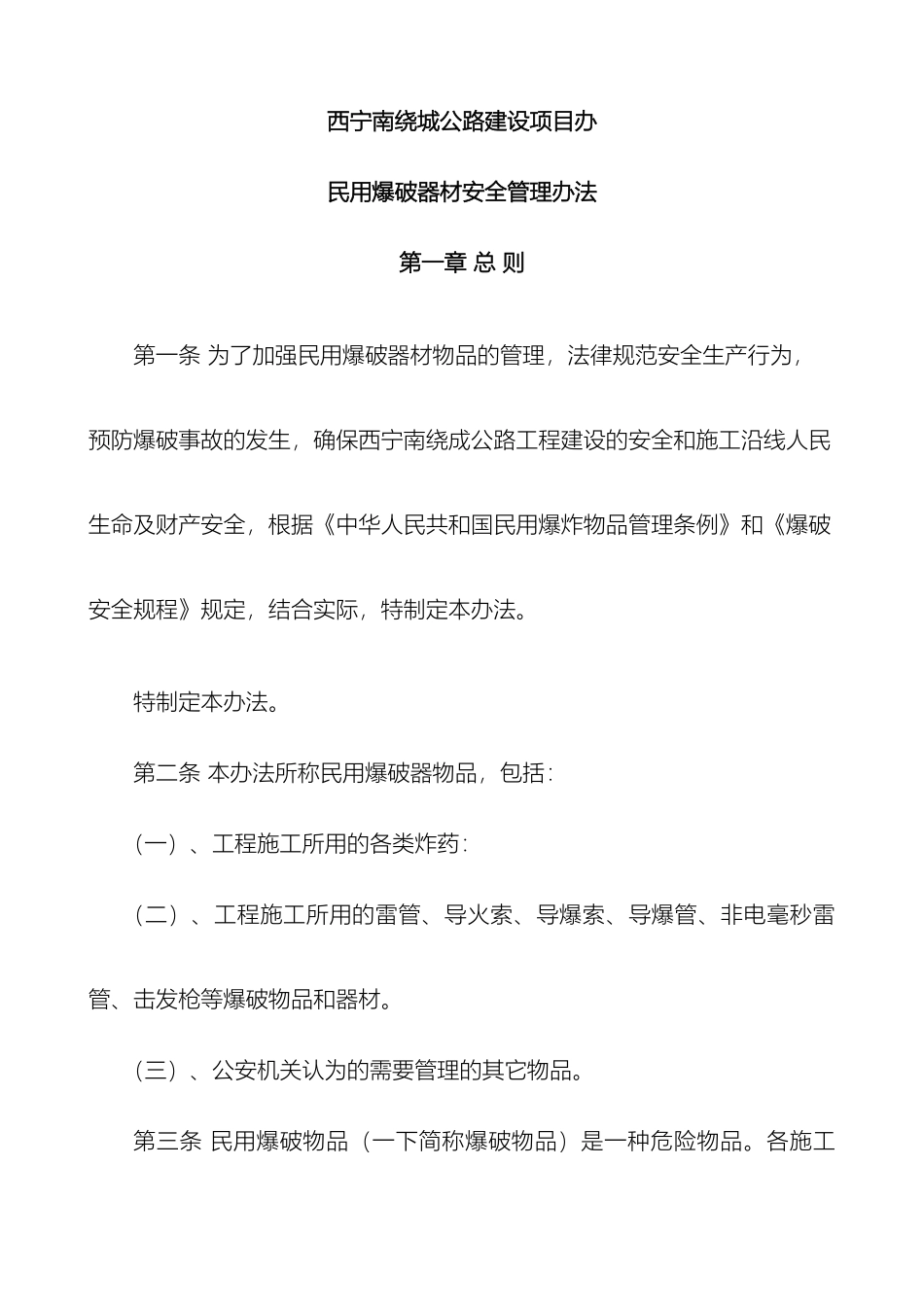 西宁南绕城公路建设项目办

民用爆破器材安全管理办法

第一章 总 则

第一条 为了加强民用爆破器材物品的管理，法律规范安全生产行为，预防爆破事故的发生，确保西宁南绕成公路工程建设的安全和施工沿线人民生命及财产安全，根据《中华人民共和国民用爆炸物品管理条例》和《爆破安全规程》规定，结合实际，特制定本办法。

特制定本办法。

第二条 本办法所称民用爆破器物品，包括：

（一）、工程施工所用的各类炸药：

（二）、工程施工所用的雷管、导火索、导爆索、导爆管、非电毫秒雷管、击发枪等爆破物品和器材。

（三）、公安机关认为的需要管理的其它物品。

第三条 民用爆破物品（一下简称爆破物品）是一种危险物品。各施工